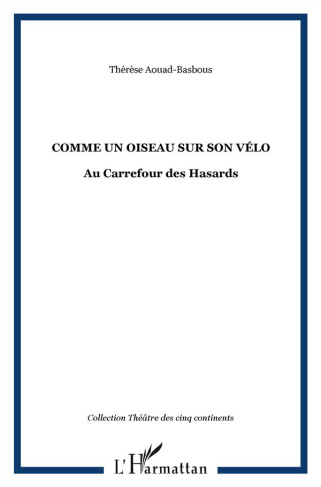 Thérèse Aouad-Basbous

COMME UN OISEAU SUR SON VÉLO

Au Carrefour des Hasards

Collection Théâtre des cinq continents

L'Harmattan